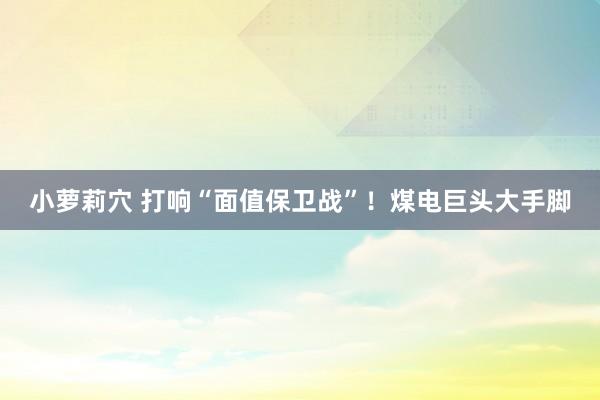 小萝莉穴 打响“面值保卫战”！煤电巨头大手脚